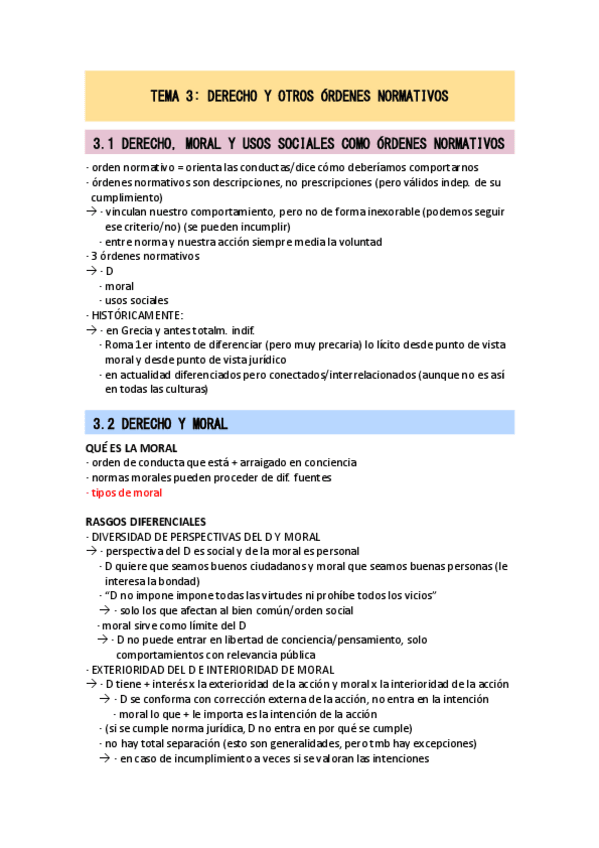 TEMA 3: DERECHO Y OTROS ÓRDENES NORMATIVOS

3.1 DERECHO, MORAL Y USOS SOCIALES COMO ÓRDENES NORMATIVOS

· orden normativo = orienta las conductas/dice cómo deberíamos comportarnos
· órdenes normativos son descripciones, no prescripciones (pero válidos indep. de su cumplimiento)
→ · vinculan nuestro comportamiento, pero no de forma inexorable (podemos seguir ese criterio/no) (se pueden incumplir)
· entre norma y nuestra acción siempre media la voluntad
· 3 órdenes normativos
→ · D
· moral
· usos sociales
· HISTÓRICAMENTE:
→ · en Grecia y antes totalm. indif.
· Roma 1er intento de diferenciar (pero muy precaria) lo lícito desde punto de vista moral y desde punto de vista jurídico
· en actualidad diferenciados pero conectados/interrelacionados (aunque no es así en todas las culturas)

3.2 DERECHO Y MORAL

QUÉ ES LA MORAL
· orden de conducta que está + arraigado en conciencia
· normas morales pueden proceder de dif. fuentes
· tipos de moral

RASGOS DIFERENCIALES
· DIVERSIDAD DE PERSPECTIVAS DEL D Y MORAL
→ · perspectiva del D es social y de la moral es personal
· D quiere que seamos buenos ciudadanos y moral que seamos buenas personas (le interesa la bondad)
· "D no impone impone todas las virtudes ni prohíbe todos los vicios"
→ · solo los que afectan al bien común/orden social
· moral sirve como límite del D
→ · D no puede entrar en libertad de conciencia/pensamiento, solo comportamientos con relevancia pública
· EXTERIORIDAD DEL D E INTERIORIDAD DE MORAL
→ · D tiene + interés x la exterioridad de la acción y moral x la interioridad de la acción
→ · D se conforma con corrección externa de la acción, no entra en la intención
· moral lo que + le importa es la intención de la acción
· (si se cumple norma jurídica, D no entra en por qué se cumple)
· no hay total separación (esto son generalidades, pero tmb hay excepciones)
→ · en caso de incumplimiento a veces si se valoran las intenciones